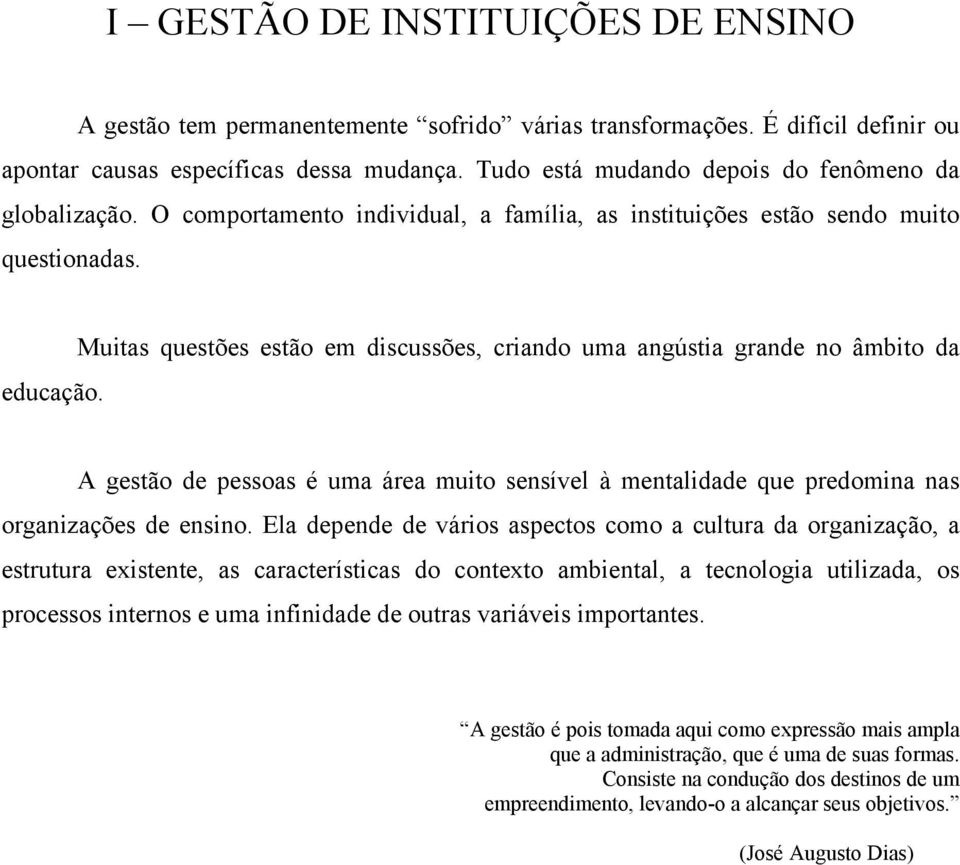 I – GESTÃO DE INSTITUIÇÕES DE ENSINO

A gestão tem permanentemente “sofrido” várias transformações. É difícil definir ou apontar causas específicas dessa mudança. Tudo está mudando depois do fenômeno da globalização. O comportamento individual, a família, as instituições estão sendo muito questionadas.

Muitas questões estão em discussões, criando uma angústia grande no âmbito da educação.

A gestão de pessoas é uma área muito sensível à mentalidade que predomina nas organizações de ensino. Ela depende de vários aspectos como a cultura da organização, a estrutura existente, as características do contexto ambiental, a tecnologia utilizada, os processos internos e uma infinidade de outras variáveis importantes.

“A gestão é pois tomada aqui como expressão mais ampla que a administração, que é uma de suas formas. Consiste na condução dos destinos de um empreendimento, levando-o a alcançar seus objetivos.”

(José Augusto Dias)